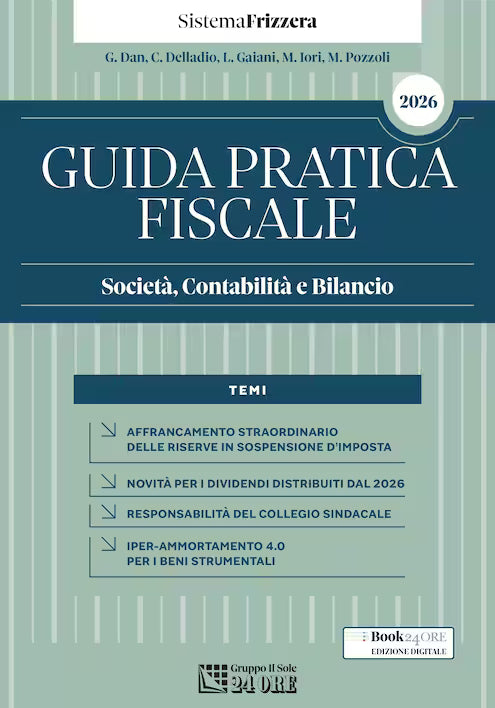 SistemaFrizzera

G. Dan, C. Delladio, L. Gaiani, M. Iori, M. Pozzoli

2026

GUIDA PRATICA FISCALE

Società, Contabilità e Bilancio

TEMI

AFFRANCAMENTO STRAORDINARIO DELLE RISERVE IN SOSPENSIONE D'IMPOSTA

NOVITÀ PER I DIVIDENDI DISTRIBUITI DAL 2026

RESPONSABILITÀ DEL COLLEGIO SINDACALE

IPER-AMMORTAMENTO 4.0 PER I BENI STRUMENTALI

Book24ORE
EDIZIONE DIGITALE

Gruppo Il Sole 24 ORE